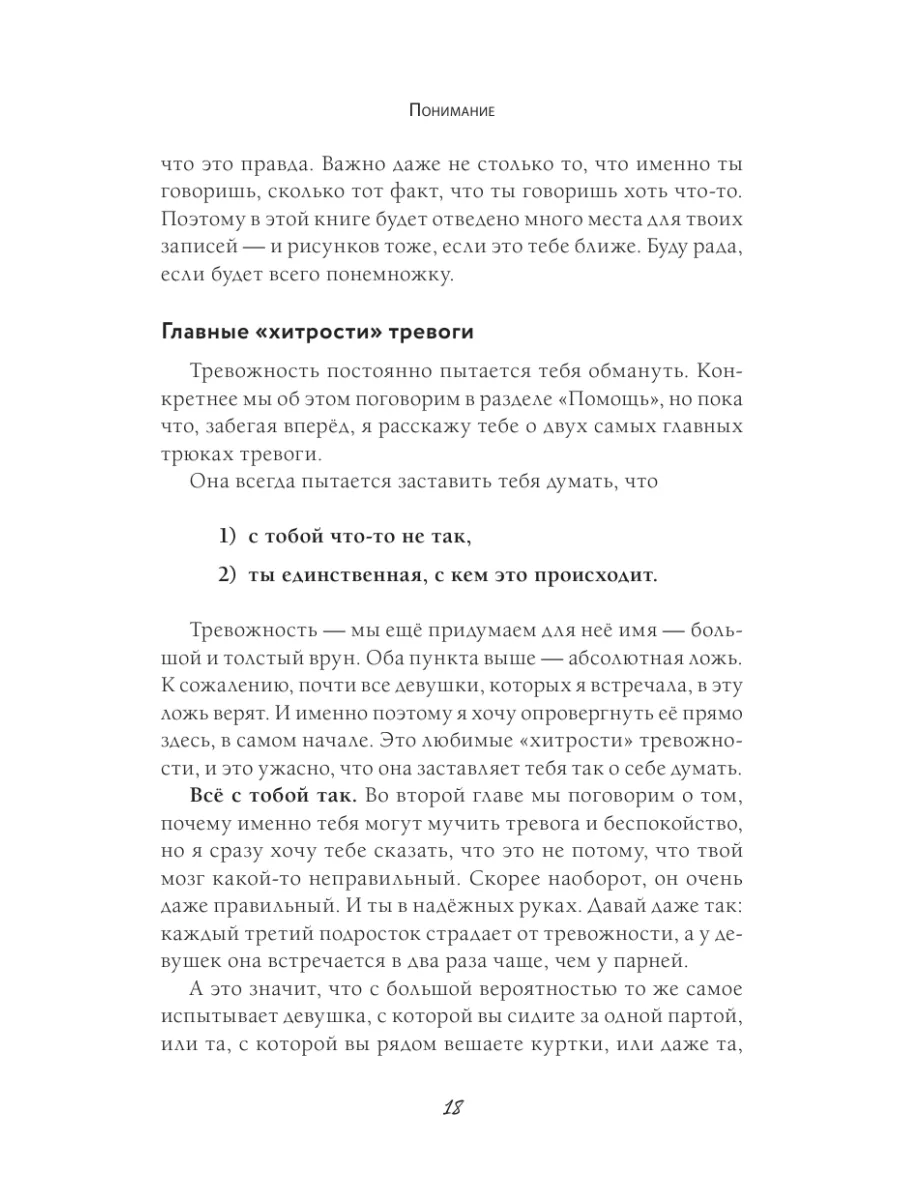 Понимание

что это правда. Важно даже не столько то, что именно ты говоришь, сколько тот факт, что ты говоришь хоть что-то. Поэтому в этой книге будет отведено много места для твоих записей — и рисунков тоже, если это тебе ближе. Буду рада, если будет всего понемножку.

Главные «хитрости» тревоги

Тревожность постоянно пытается тебя обмануть. Конкретнее мы об этом поговорим в разделе «Помощь», но пока что, забегая вперёд, я расскажу тебе о двух самых главных трюках тревоги.

Она всегда пытается заставить тебя думать, что

1) с тобой что-то не так,

2) ты единственная, с кем это происходит.

Тревожность — мы ещё придумаем для неё имя — большой и толстый врун. Оба пункта выше — абсолютная ложь. К сожалению, почти все девушки, которых я встречала, в эту ложь верят. И именно поэтому я хочу опровергнуть её прямо здесь, в самом начале. Это любимые «хитрости» тревожности, и это ужасно, что она заставляет тебя так о себе думать.

Всё с тобой так. Во второй главе мы поговорим о том, почему именно тебя могут мучить тревога и беспокойство, но я сразу хочу тебе сказать, что это не потому, что твой мозг какой-то неправильный. Скорее наоборот, он очень даже правильный. И ты в надёжных руках. Давай даже так: каждый третий подросток страдает от тревожности, а у девушек она встречается в два раза чаще, чем у парней.

А это значит, что с большой вероятностью то же самое испытывает девушка, с которой вы сидите за одной партой, или та, с которой вы рядом вешаете куртки, или даже та,

18